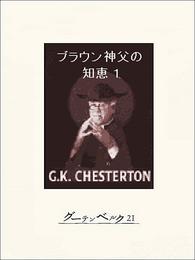 ブラウン神父の
知恵 1

G.K. CHESTERTON

グーテンベルク21